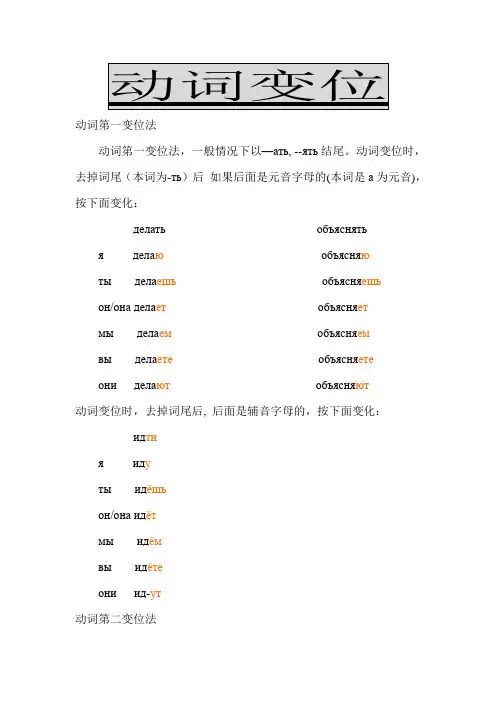 动词变位

动词第一变位法

动词第一变位法，一般情况下以—ать, --ять 结尾。动词变位时，去掉词尾（本词为-ть）后 如果后面是元音字母的(本词是 а 为元音)，按下面变化：

| | делать | объяснять |
|---|---|---|
| я | делаю | объясняю |
| ты | делаешь | объясняешь |
| он/она | делает | объясняет |
| мы | делаем | объясняем |
| вы | делаете | объясняете |
| они | делают | объясняют |

动词变位时，去掉词尾后, 后面是辅音字母的，按下面变化：

| | идти |
|---|---|
| я | иду |
| ты | идёшь |
| он/она | идёт |
| мы | идём |
| вы | идёте |
| они | ид-ут |

动词第二变位法